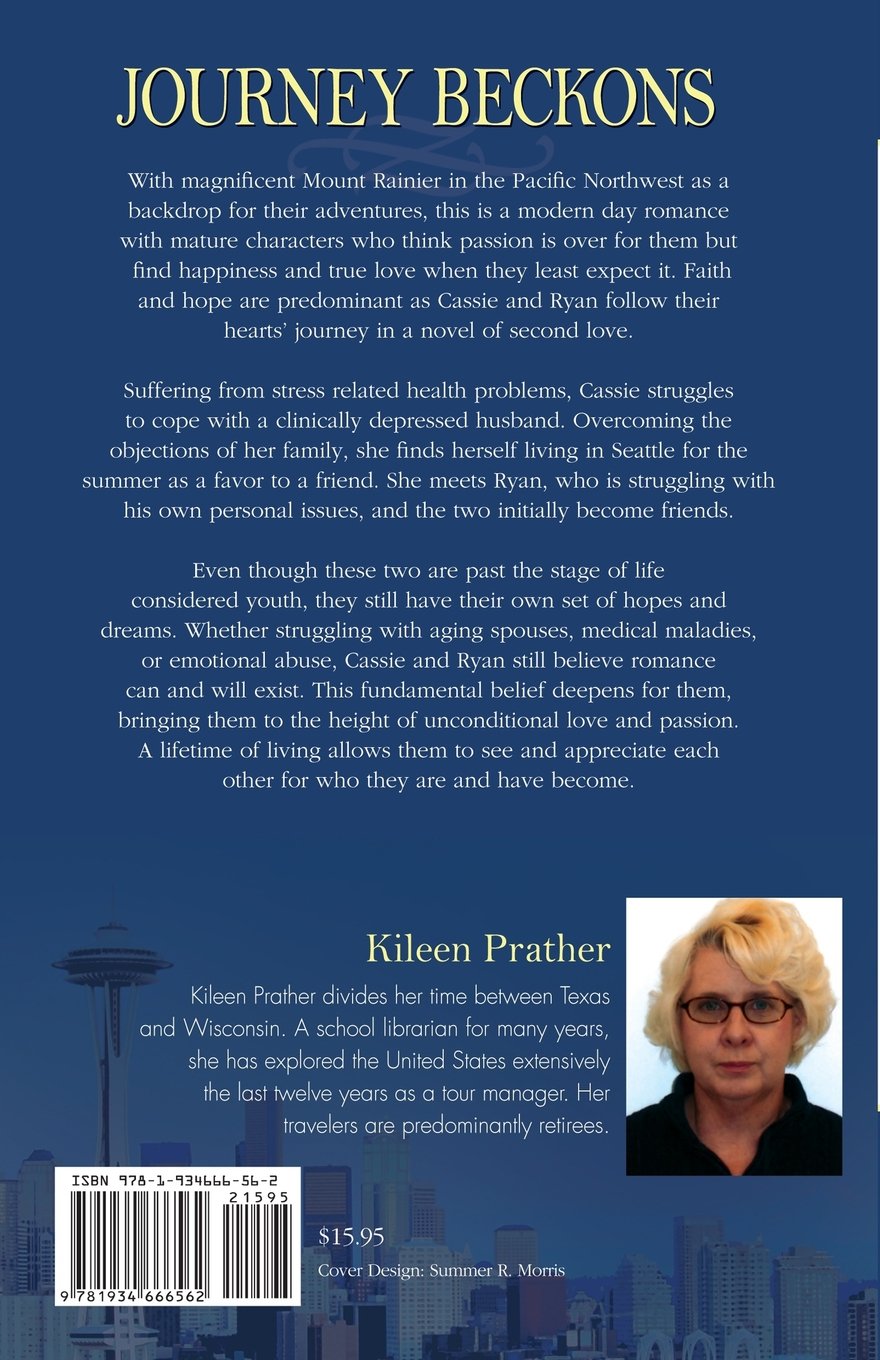 JOURNEY BECKONS

With magnificent Mount Rainier in the Pacific Northwest as a backdrop for their adventures, this is a modern day romance with mature characters who think passion is over for them but find happiness and true love when they least expect it. Faith and hope are predominant as Cassie and Ryan follow their hearts' journey in a novel of second love.

Suffering from stress related health problems, Cassie struggles to cope with a clinically depressed husband. Overcoming the objections of her family, she finds herself living in Seattle for the summer as a favor to a friend. She meets Ryan, who is struggling with his own personal issues, and the two initially become friends.

Even though these two are past the stage of life considered youth, they still have their own set of hopes and dreams. Whether struggling with aging spouses, medical maladies, or emotional abuse, Cassie and Ryan still believe romance can and will exist. This fundamental belief deepens for them, bringing them to the height of unconditional love and passion. A lifetime of living allows them to see and appreciate each other for who they are and have become.

Kileen Prather

Kileen Prather divides her time between Texas and Wisconsin. A school librarian for many years, she has explored the United States extensively the last twelve years as a tour manager. Her travelers are predominantly retirees.

ISBN 978-1-934666-56-2

21595

9 781934 666562

$15.95

Cover Design: Summer R. Morris